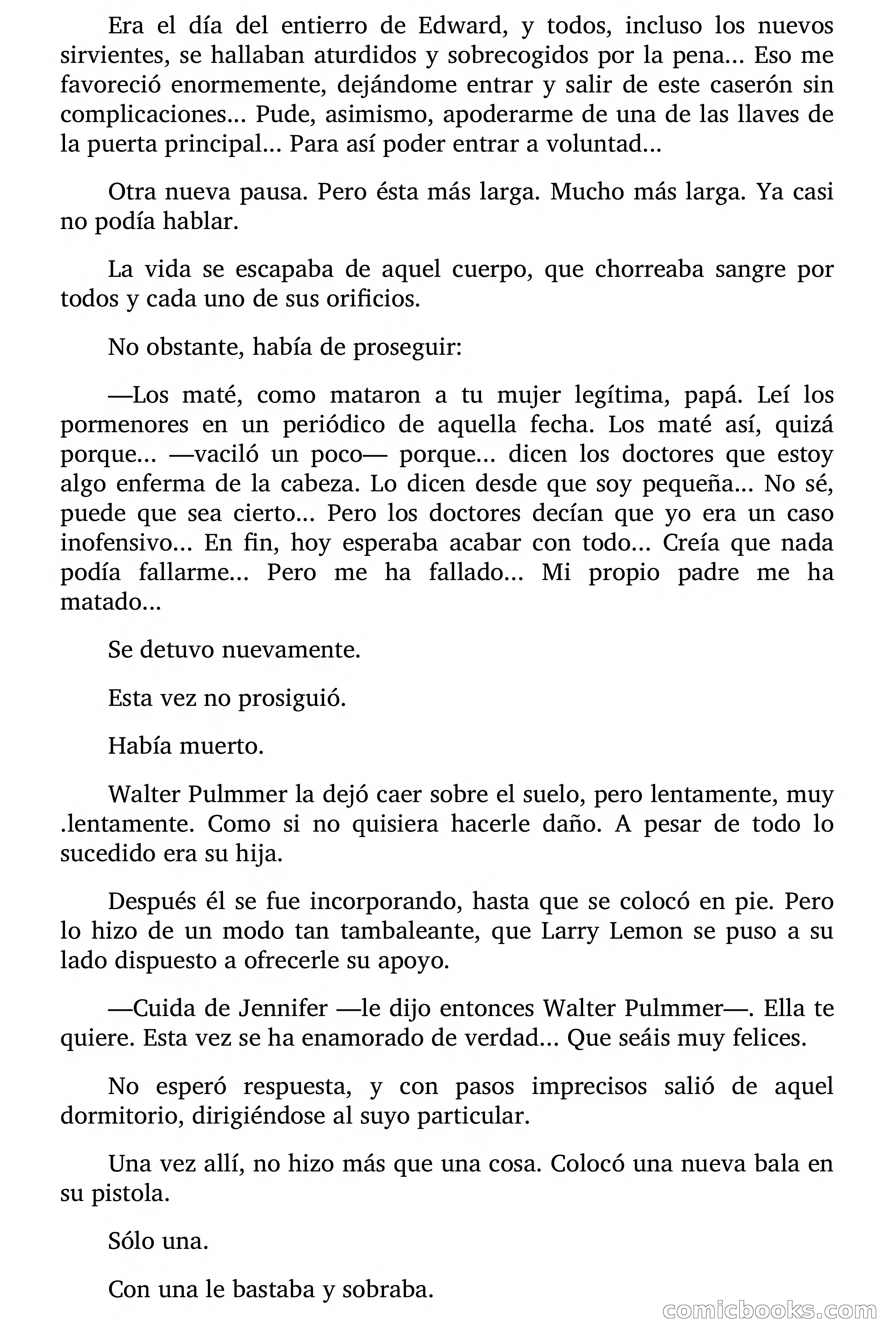 Era el día del entierro de Edward, y todos, incluso los nuevos sirvientes, se hallaban aturdidos y sobrecogidos por la pena... Eso me favoreció enormemente, dejándome entrar y salir de este caserón sin complicaciones... Pude, asimismo, apoderarme de una de las llaves de la puerta principal... Para así poder entrar a voluntad...

Otra nueva pausa. Pero ésta más larga. Mucho más larga. Ya casi no podía hablar.

La vida se escapaba de aquel cuerpo, que chorreaba sangre por todos y cada uno de sus orificios.

No obstante, había de proseguir:

—Los maté, como mataron a tu mujer legítima, papá. Leí los pormenores en un periódico de aquella fecha. Los maté así, quizá porque... —vaciló un poco— porque... dicen los doctores que estoy algo enferma de la cabeza. Lo dicen desde que soy pequeña... No sé, puede que sea cierto... Pero los doctores decían que yo era un caso inofensivo... En fin, hoy esperaba acabar con todo... Creía que nada podía fallarme... Pero me ha fallado... Mi propio padre me ha matado...

Se detuvo nuevamente.

Esta vez no prosiguió.

Había muerto.

Walter Pulmmer la dejó caer sobre el suelo, pero lentamente, muy .lentamente. Como si no quisiera hacerle daño. A pesar de todo lo sucedido era su hija.

Después él se fue incorporando, hasta que se colocó en pie. Pero lo hizo de un modo tan tambaleante, que Larry Lemon se puso a su lado dispuesto a ofrecerle su apoyo.

—Cuida de Jennifer —le dijo entonces Walter Pulmmer—. Ella te quiere. Esta vez se ha enamorado de verdad... Que seáis muy felices.

No esperó respuesta, y con pasos imprecisos salió de aquel dormitorio, dirigiéndose al suyo particular.

Una vez allí, no hizo más que una cosa. Colocó una nueva bala en su pistola.

Sólo una.

Con una le bastaba y sobraba.

comicbooks.com